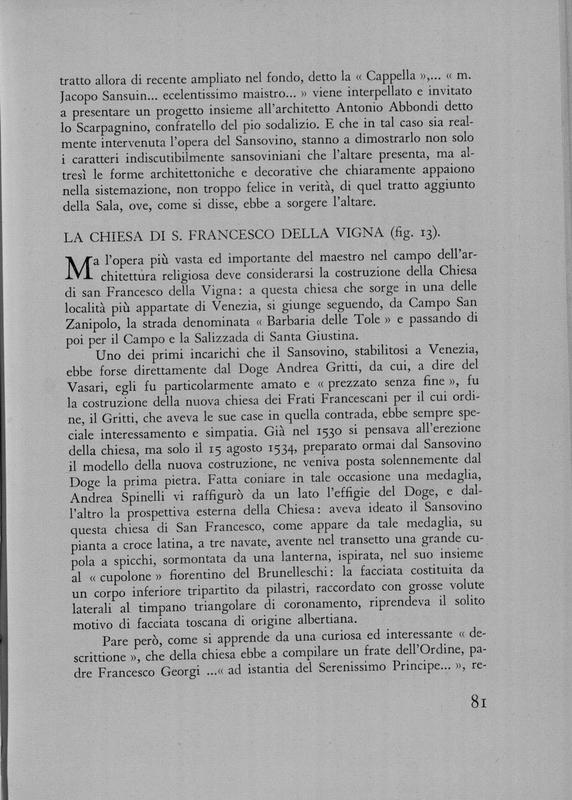 tratto allora di recente ampliato nel fondo, detto la « Cappella »,... « m. Jacopo Sansuin... ecelentissimo maistro... » viene interpellato e invitato a presentare un progetto insieme all'architetto Antonio Abbondi detto lo Scarpagnino, confratello del pio sodalizio. E che in tal caso sia realmente intervenuta l'opera del Sansovino, stanno a dimostrarlo non solo i caratteri indiscutibilmente sansoviniani che l'altare presenta, ma altresì le forme architettoniche e decorative che chiaramente appaiono nella sistemazione, non troppo felice in verità, di quel tratto aggiunto della Sala, ove, come si disse, ebbe a sorgere l'altare.

LA CHIESA DI S. FRANCESCO DELLA VIGNA (fig. 13).

Ma l'opera più vasta ed importante del maestro nel campo dell'architettura religiosa deve considerarsi la costruzione della Chiesa di san Francesco della Vigna: a questa chiesa che sorge in una delle località più appartate di Venezia, si giunge seguendo, da Campo San Zanipolo, la strada denominata « Barbaria delle Tole » e passando di poi per il Campo e la Salizzada di Santa Giustina.

Uno dei primi incarichi che il Sansovino, stabilitosi a Venezia, ebbe forse direttamente dal Doge Andrea Gritti, da cui, a dire del Vasari, egli fu particolarmente amato e « prezzato senza fine », fu la costruzione della nuova chiesa dei Frati Francescani per il cui ordine, il Gritti, che aveva le sue case in quella contrada, ebbe sempre speciale interessamento e simpatia. Già nel 1530 si pensava all'erezione della chiesa, ma solo il 15 agosto 1534, preparato ormai dal Sansovino il modello della nuova costruzione, ne veniva posta solennemente dal Doge la prima pietra. Fatta coniare in tale occasione una medaglia, Andrea Spinelli vi raffigurò da un lato l'effigie del Doge, e dall'altro la prospettiva esterna della Chiesa: aveva ideato il Sansovino questa chiesa di San Francesco, come appare da tale medaglia, su pianta a croce latina, a tre navate, avente nel transetto una grande cupola a spicchi, sormontata da una lanterna, ispirata, nel suo insieme al « cupolone » fiorentino del Brunelleschi: la facciata costituita da un corpo inferiore tripartito da pilastri, raccordato con grosse volute laterali al timpano triangolare di coronamento, riprendeva il solito motivo di facciata toscana di origine albertiana.

Pare però, come si apprende da una curiosa ed interessante « descrittione », che della chiesa ebbe a compilare un frate dell'Ordine, padre Francesco Georgi ...« ad istantia del Serenissimo Principe... », re-

81